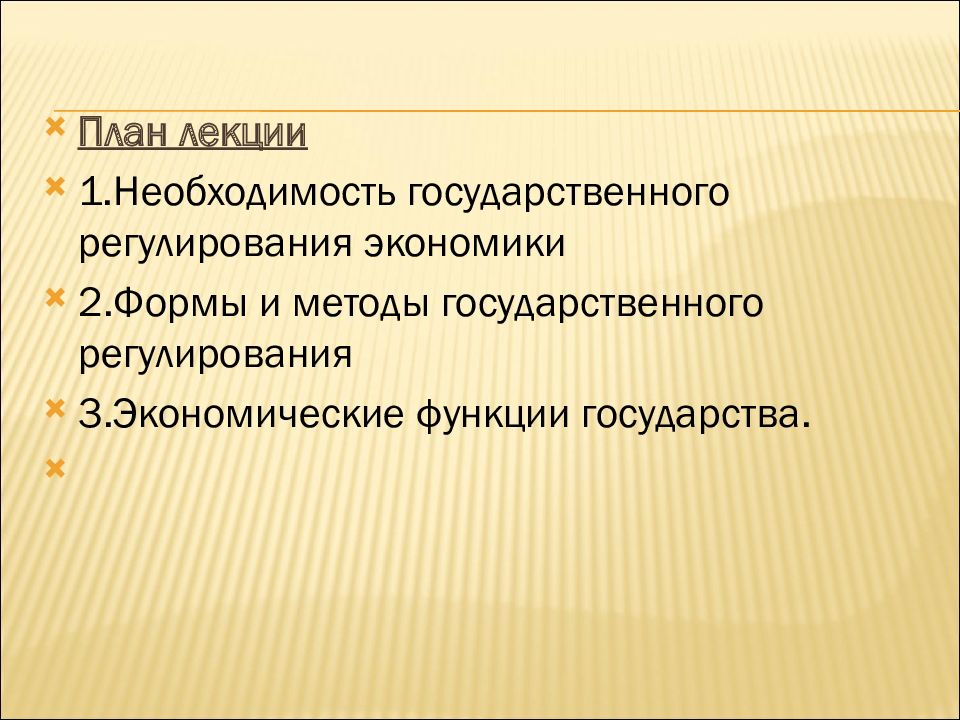 План лекции

1.Необходимость государственного регулирования экономики

2.Формы и методы государственного регулирования

3.Экономические функции государства.